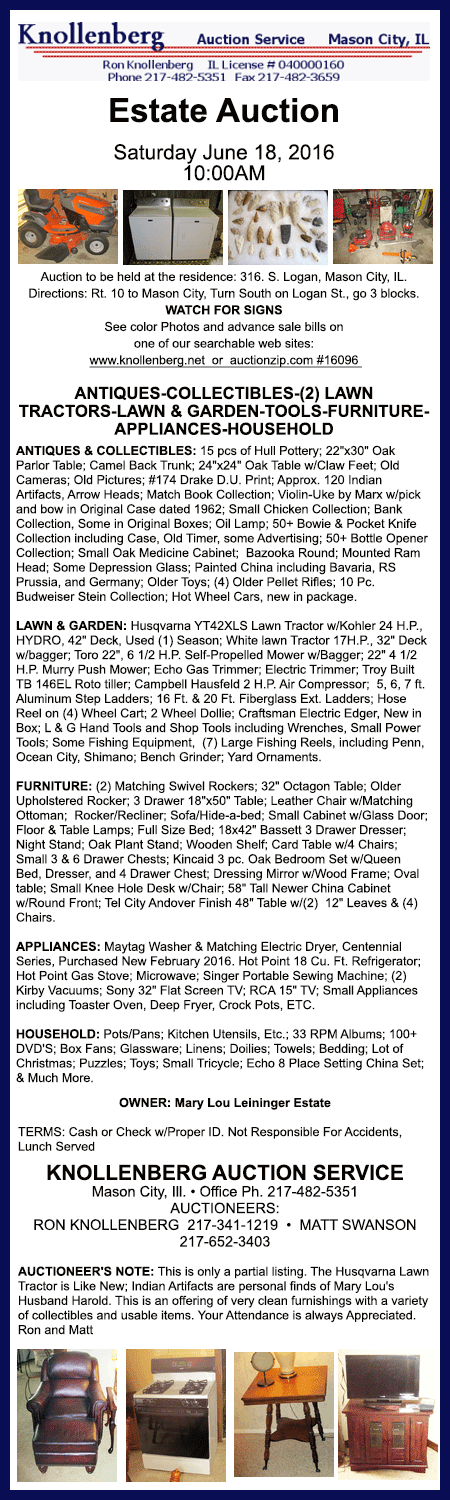 Knollenberg Auction Service Mason City, IL

Ron Knollenberg IL License # 040000160
Phone 217-482-5351 Fax 217-482-3659

Estate Auction

Saturday June 18, 2016
10:00AM

Auction to be held at the residence: 316. S. Logan, Mason City, IL. Directions: Rt. 10 to Mason City, Turn South on Logan St., go 3 blocks.
WATCH FOR SIGNS
See color Photos and advance sale bills on one of our searchable web sites:
www.knollenberg.net or auctionzip.com #16096

ANTIQUES-COLLECTIBLES-(2) LAWN TRACTORS-LAWN & GARDEN-TOOLS-FURNITURE-APPLIANCES-HOUSEHOLD

ANTIQUES & COLLECTIBLES: 15 pcs of Hull Pottery; 22"x30" Oak Parlor Table; Camel Back Trunk; 24"x24" Oak Table w/Claw Feet; Old Cameras; Old Pictures; #174 Drake D.U. Print; Approx. 120 Indian Artifacts, Arrow Heads; Match Book Collection; Violin-Uke by Marx w/pick and bow in Original Case dated 1962; Small Chicken Collection; Bank Collection, Some in Original Boxes; Oil Lamp; 50+ Bowie & Pocket Knife Collection including Case, Old Timer, some Advertising; 50+ Bottle Opener Collection; Small Oak Medicine Cabinet; Bazooka Round; Mounted Ram Head; Some Depression Glass; Painted China including Bavaria, RS Prussia, and Germany; Older Toys; (4) Older Pellet Rifles; 10 Pc. Budweiser Stein Collection; Hot Wheel Cars, new in package.

LAWN & GARDEN: Husqvarna YT42XLS Lawn Tractor w/Kohler 24 H.P., HYDRO, 42" Deck, Used (1) Season; White lawn Tractor 17H.P., 32" Deck w/bagger; Toro 22", 6 1/2 H.P. Self-Propelled Mower w/Bagger; 22" 4 1/2 H.P. Murry Push Mower; Echo Gas Trimmer; Electric Trimmer; Troy Built TB 146EL Roto tiller; Campbell Hausfeld 2 H.P. Air Compressor; 5, 6, 7 ft. Aluminum Step Ladders; 16 Ft. & 20 Ft. Fiberglass Ext. Ladders; Hose Reel on (4) Wheel Cart; 2 Wheel Dollie; Craftsman Electric Edger, New in Box; L & G Hand Tools and Shop Tools including Wrenches, Small Power Tools; Some Fishing Equipment, (7) Large Fishing Reels, including Penn, Ocean City, Shimano; Bench Grinder; Yard Ornaments.

FURNITURE: (2) Matching Swivel Rockers; 32" Octagon Table; Older Upholstered Rocker; 3 Drawer 18"x50" Table; Leather Chair w/Matching Ottoman; Rocker/Recliner; Sofa/Hide-a-bed; Small Cabinet w/Glass Door; Floor & Table Lamps; Full Size Bed; 18x42" Bassett 3 Drawer Dresser; Night Stand; Oak Plant Stand; Wooden Shelf; Card Table w/4 Chairs; Small 3 & 6 Drawer Chests; Kincaid 3 pc. Oak Bedroom Set w/Queen Bed, Dresser, and 4 Drawer Chest; Dressing Mirror w/Wood Frame; Oval table; Small Knee Hole Desk w/Chair; 58" Tall Newer China Cabinet w/Round Front; Tel City Andover Finish 48" Table w/(2) 12" Leaves & (4) Chairs.

APPLIANCES: Maytag Washer & Matching Electric Dryer, Centennial Series, Purchased New February 2016. Hot Point 18 Cu. Ft. Refrigerator; Hot Point Gas Stove; Microwave; Singer Portable Sewing Machine; (2) Kirby Vacuums; Sony 32" Flat Screen TV; RCA 15" TV; Small Appliances including Toaster Oven, Deep Fryer, Crock Pots, ETC.

HOUSEHOLD: Pots/Pans; Kitchen Utensils, Etc.; 33 RPM Albums; 100+ DVD'S; Box Fans; Glassware; Linens; Doilies; Towels; Bedding; Lot of Christmas; Puzzles; Toys; Small Tricycle; Echo 8 Place Setting China Set; & Much More.

OWNER: Mary Lou Leininger Estate

TERMS: Cash or Check w/Proper ID. Not Responsible For Accidents, Lunch Served

KNOLLENBERG AUCTION SERVICE
Mason City, Ill. • Office Ph. 217-482-5351
AUCTIONEERS:
RON KNOLLENBERG 217-341-1219 • MATT SWANSON 217-652-3403

AUCTIONEER'S NOTE: This is only a partial listing. The Husqvarna Lawn Tractor is Like New; Indian Artifacts are personal finds of Mary Lou's Husband Harold. This is an offering of very clean furnishings with a variety of collectibles and usable items. Your Attendance is always Appreciated. Ron and Matt